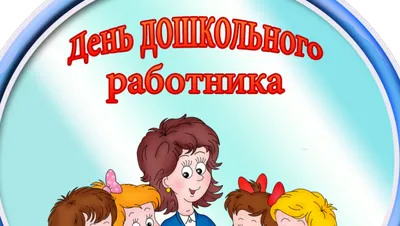 День ДОШКОЛЬНОГО
работника